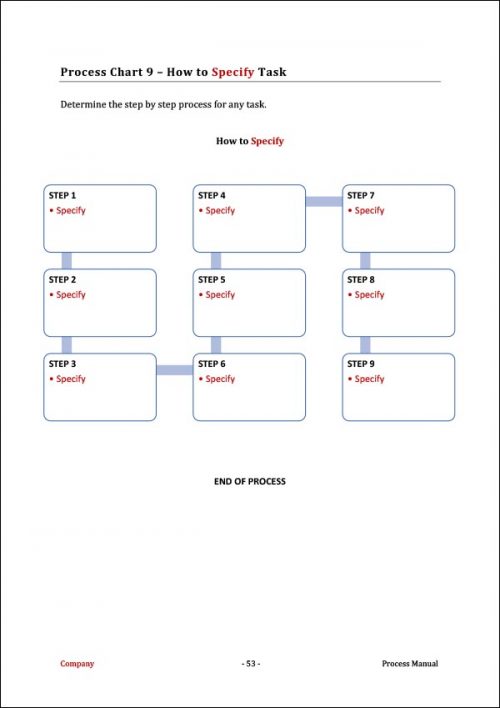 Process Chart 9 – How to Specify Task

Determine the step by step process for any task.

How to Specify

STEP 1
• Specify

STEP 2
• Specify

STEP 3
• Specify

STEP 4
• Specify

STEP 5
• Specify

STEP 6
• Specify

STEP 7
• Specify

STEP 8
• Specify

STEP 9
• Specify

END OF PROCESS

Company

- 53 -

Process Manual